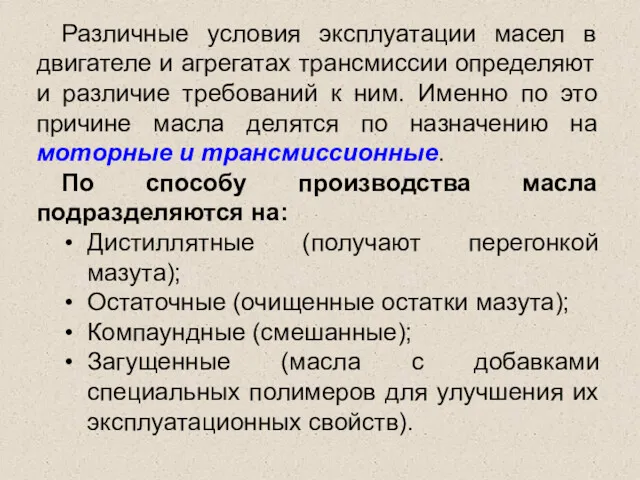 Различные условия эксплуатации масел в двигателе и агрегатах трансмиссии определяют и различие требований к ним. Именно по это причине масла делятся по назначению на моторные и трансмиссионные.

По способу производства масла подразделяются на:

• Дистиллятные (получают перегонкой мазута);
• Остаточные (очищенные остатки мазута);
• Компаундные (смешанные);
• Загущенные (масла с добавками специальных полимеров для улучшения их эксплуатационных свойств).